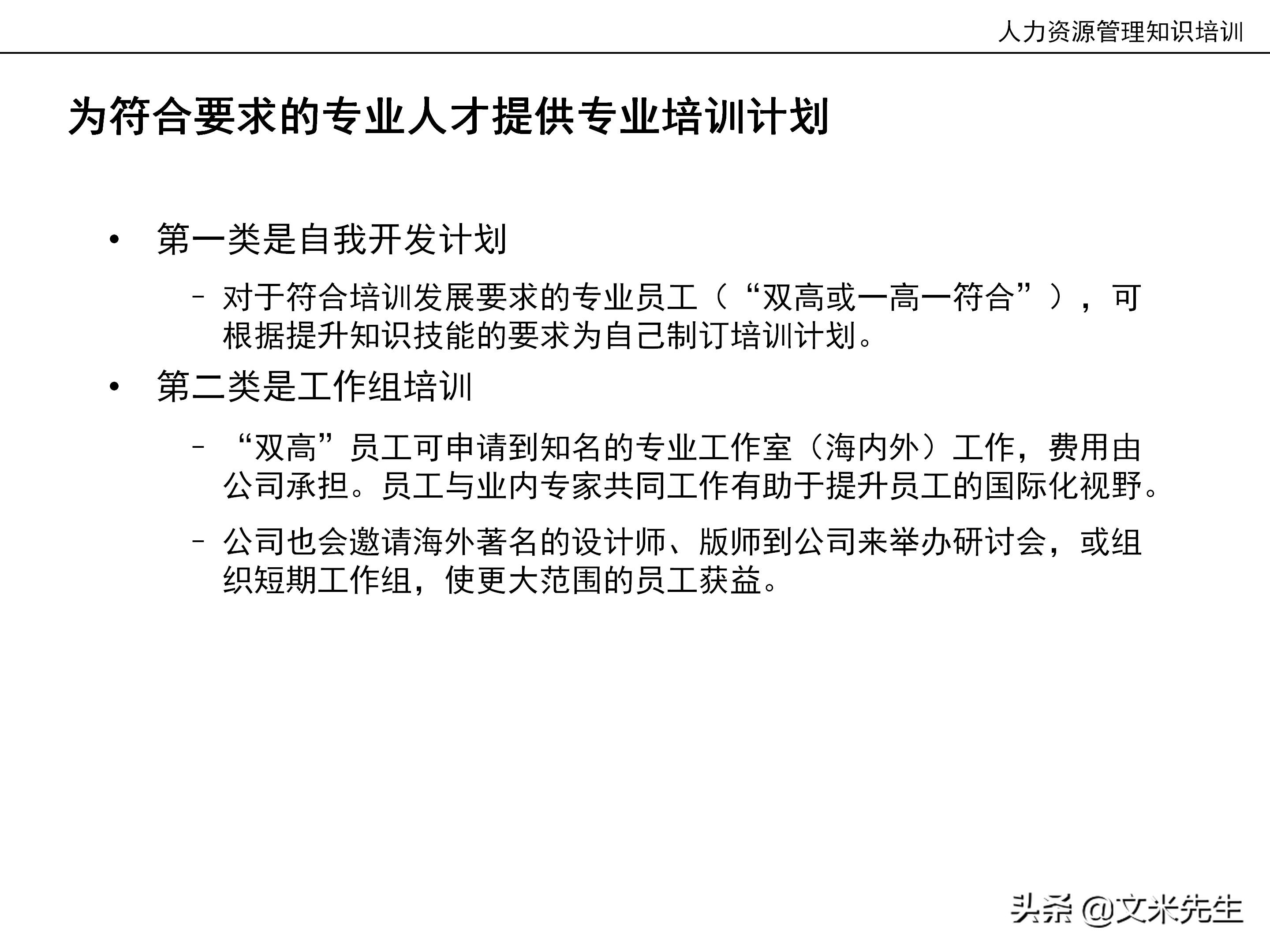 人力资源管理知识培训

为符合要求的专业人才提供专业培训计划

• 第一类是自我开发计划

– 对于符合培训发展要求的专业员工（“双高或一高一符合”），可根据提升知识技能的要求为自己制订培训计划。

• 第二类是工作组培训

– “双高”员工可申请到知名的专业工作室（海内外）工作，费用由公司承担。员工与业内专家共同工作有助于提升员工的国际化视野。

– 公司也会邀请海外著名的设计师、版师到公司来举办研讨会，或组织短期工作组，使更大范围的员工获益。

头条 @文米先生